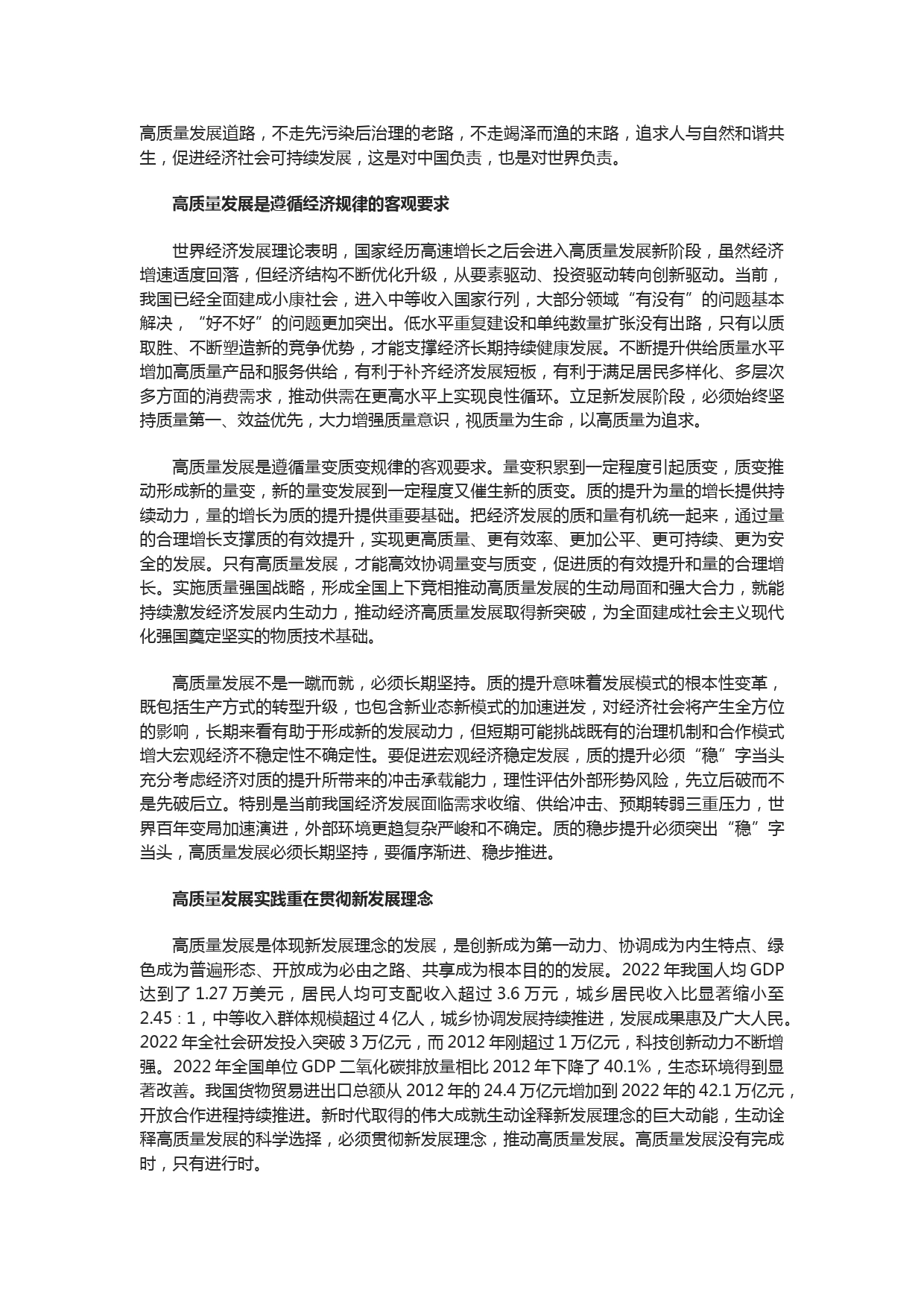 高质量发展道路，不走先污染后治理的老路，不走竭泽而渔的末路，追求人与自然和谐共生，促进经济社会可持续发展，这是对中国负责，也是对世界负责。

高质量发展是遵循经济规律的客观要求

世界经济发展理论表明，国家经历高速增长之后会进入高质量发展新阶段，虽然经济增速适度回落，但经济结构不断优化升级，从要素驱动、投资驱动转向创新驱动。当前，我国已经全面建成小康社会，进入中等收入国家行列，大部分领域“有没有”的问题基本解决，“好不好”的问题更加突出。低水平重复建设和单纯数量扩张没有出路，只有以质取胜、不断塑造新的竞争优势，才能支撑经济长期持续健康发展。不断提升供给质量水平增加高质量产品和服务供给，有利于补齐经济发展短板，有利于满足居民多样化、多层次多方面的消费需求，推动供需在更高水平上实现良性循环。立足新发展阶段，必须始终坚持质量第一、效益优先，大力增强质量意识，视质量为生命，以高质量为追求。

高质量发展是遵循量变质变规律的客观要求。量变积累到一定程度引起质变，质变推动形成新的量变，新的量变发展到一定程度又催生新的质变。质的提升为量的增长提供持续动力，量的增长为质的提升提供重要基础。把经济发展的质和量有机统一起来，通过量的合理增长支撑质的有效提升，实现更高质量、更有效率、更加公平、更可持续、更为安全的发展。只有高质量发展，才能高效协调量变与质变，促进质的有效提升和量的合理增长。实施质量强国战略，形成全国上下竞相推动高质量发展的生动局面和强大合力，就能持续激发经济发展内生动力，推动经济高质量发展取得新突破，为全面建成社会主义现代化强国奠定坚实的物质技术基础。

高质量发展不是一蹴而就，必须长期坚持。质的提升意味着发展模式的根本性变革，既包括生产方式的转型升级，也包含新业态新模式的加速迸发，对经济社会将产生全方位的影响，长期来看有助于形成新的发展动力，但短期可能挑战既有的治理机制和合作模式增大宏观经济不稳定性不确定性。要促进宏观经济稳定发展，质的提升必须“稳”字当头充分考虑经济对质的提升所带来的冲击承载能力，理性评估外部形势风险，先立后破而不是先破后立。特别是当前我国经济发展面临需求收缩、供给冲击、预期转弱三重压力，世界百年变局加速演进，外部环境更趋复杂严峻和不确定。质的稳步提升必须突出“稳”字当头，高质量发展必须长期坚持，要循序渐进、稳步推进。

高质量发展实践重在贯彻新发展理念

高质量发展是体现新发展理念的发展，是创新成为第一动力、协调成为内生特点、绿色成为普遍形态、开放成为必由之路、共享成为根本目的的发展。2022 年我国人均 GDP 达到了 1.27 万美元，居民人均可支配收入超过 3.6 万元，城乡居民收入比显著缩小至 2.45：1，中等收入群体规模超过 4 亿人，城乡协调发展持续推进，发展成果惠及广大人民。2022 年全社会研发投入突破 3 万亿元，而 2012 年刚超过 1 万亿元，科技创新动力不断增强。2022 年全国单位 GDP 二氧化碳排放量相比 2012 年下降了 40.1%，生态环境得到显著改善。我国货物贸易进出口总额从 2012 年的 24.4 万亿元增加到 2022 年的 42.1 万亿元，开放合作进程持续推进。新时代取得的伟大成就生动诠释新发展理念的巨大动能，生动诠释高质量发展的科学选择，必须贯彻新发展理念，推动高质量发展。高质量发展没有完成时，只有进行时。